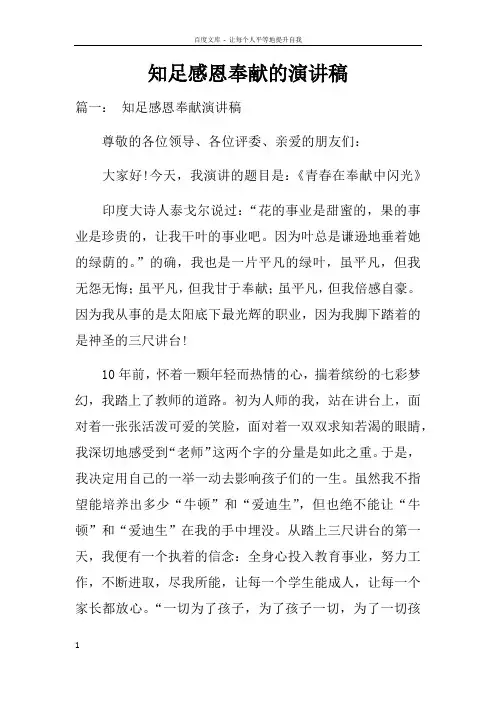 百度文库 - 让每个人平等地提升自我

知足感恩奉献的演讲稿

篇一： 知足感恩奉献演讲稿

尊敬的各位领导、各位评委、亲爱的朋友们：

大家好!今天，我演讲的题目是：《青春在奉献中闪光》

印度大诗人泰戈尔说过：“花的事业是甜蜜的，果的事业是珍贵的，让我干叶的事业吧。因为叶总是谦逊地垂着她的绿荫的。”的确，我也是一片平凡的绿叶，虽平凡，但我无怨无悔；虽平凡，但我甘于奉献；虽平凡，但我倍感自豪。因为我从事的是太阳底下最光辉的职业，因为我脚下踏着的是神圣的三尺讲台!

10年前，怀着一颗年轻而热情的心，揣着缤纷的七彩梦幻，我踏上了教师的道路。初为人师的我，站在讲台上，面对着一张张活泼可爱的笑脸，面对着一双双求知若渴的眼睛，我深切地感受到“老师”这两个字的分量是如此之重。于是，我决定用自己的一举一动去影响孩子们的一生。虽然我不指望能培养出多少“牛顿”和“爱迪生”，但也绝不能让“牛顿”和“爱迪生”在我的手中埋没。从踏上三尺讲台的第一天，我便有一个执着的信念：全身心投入教育事业，努力工作，不断进取，尽我所能，让每一个学生能成人，让每一个家长都放心。“一切为了孩子，为了孩子一切，为了一切孩

1